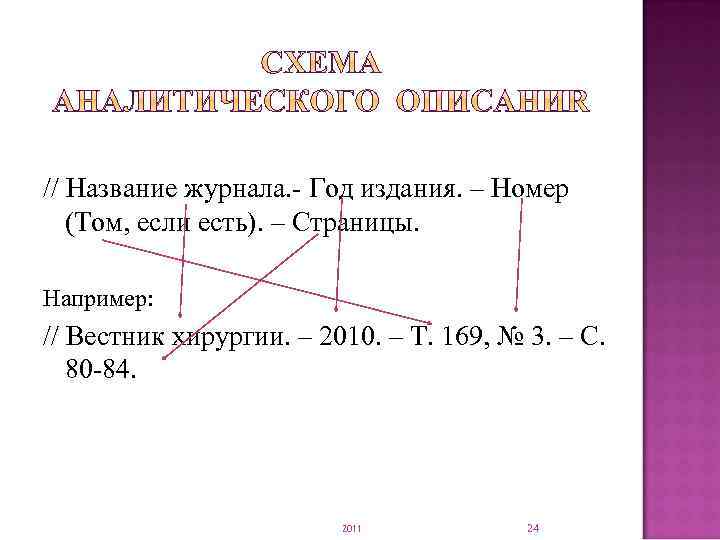 СХЕМА
АНАЛИТИЧЕСКОГО ОПИСАНИR

// Название журнала.- Год издания. – Номер (Том, если есть). – Страницы.

Например:

// Вестник хирургии. – 2010. – Т. 169, № 3. – С. 80-84.

2011

24